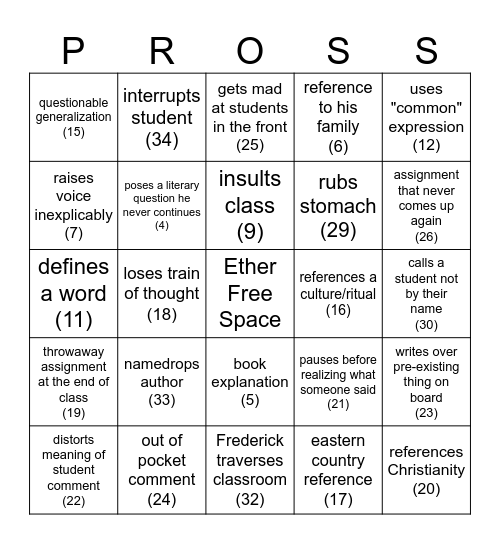 | P | R | O | S | S |
|---|---|---|---|---|
| questionable generalization (15) | interrupts student (34) | gets mad at students in the front (25) | reference to his family (6) | uses "common" expression (12) |
| raises voice inexplicably (7) | poses a literary question he never continues (4) | insults class (9) | rubs stomach (29) | assignment that never comes up again (26) |
| defines a word (11) | loses train of thought (18) | Ether Free Space | references a culture/ritual (16) | calls a student not by their name (30) |
| throwaway assignment at the end of class (19) | namedrops author (33) | book explanation (5) | pauses before realizing what someone said (21) | writes over pre-existing thing on board (23) |
| distorts meaning of student comment (22) | out of pocket comment (24) | Frederick traverses classroom (32) | eastern country reference (17) | references Christianity (20) |